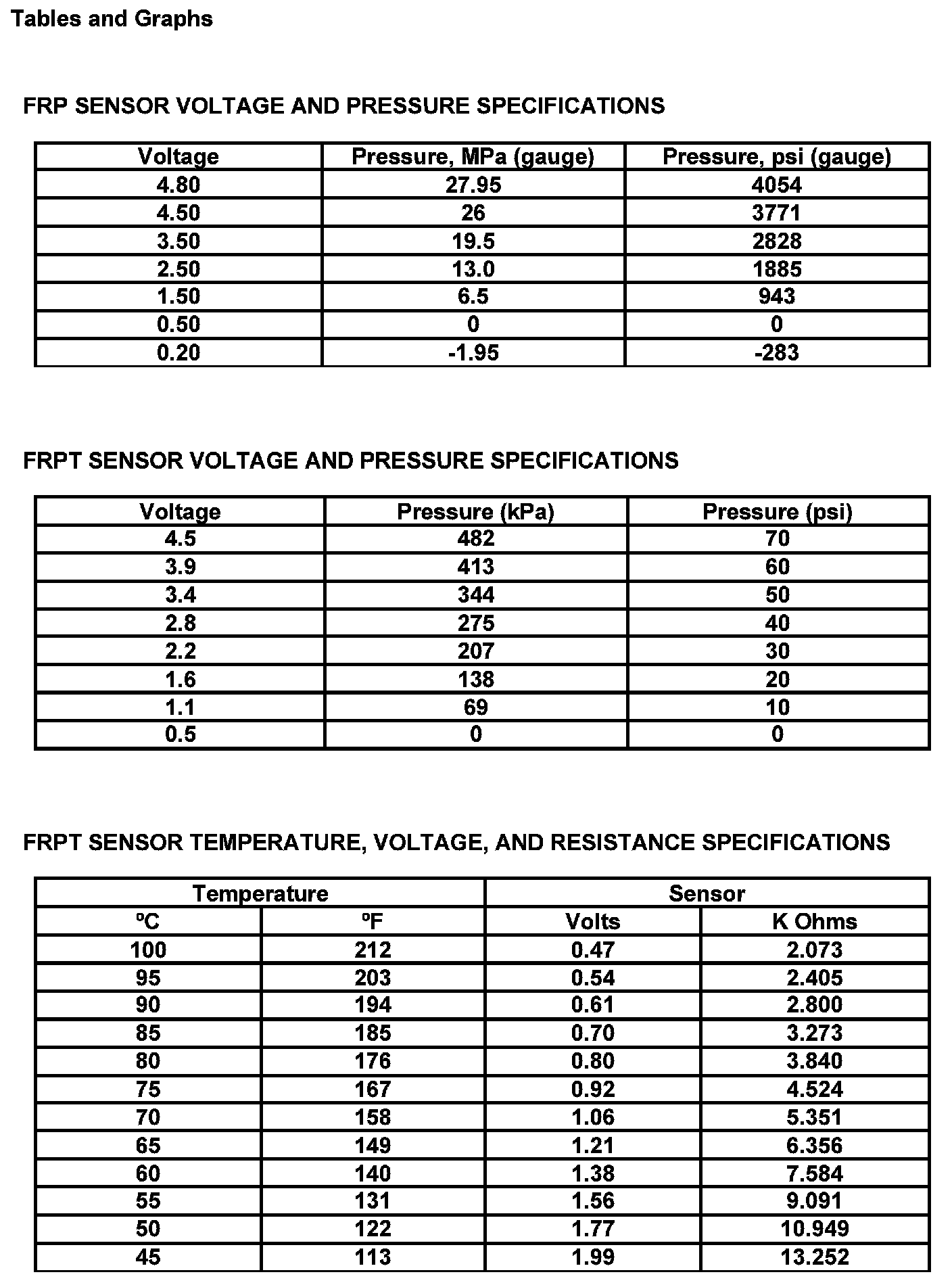 Tables and Graphs

FRP SENSOR VOLTAGE AND PRESSURE SPECIFICATIONS

| Voltage | Pressure, MPa (gauge) | Pressure, psi (gauge) |
|---|---|---|
| 4.80 | 27.95 | 4054 |
| 4.50 | 26 | 3771 |
| 3.50 | 19.5 | 2828 |
| 2.50 | 13.0 | 1885 |
| 1.50 | 6.5 | 943 |
| 0.50 | 0 | 0 |
| 0.20 | -1.95 | -283 |

FRPT SENSOR VOLTAGE AND PRESSURE SPECIFICATIONS

| Voltage | Pressure (kPa) | Pressure (psi) |
|---|---|---|
| 4.5 | 482 | 70 |
| 3.9 | 413 | 60 |
| 3.4 | 344 | 50 |
| 2.8 | 275 | 40 |
| 2.2 | 207 | 30 |
| 1.6 | 138 | 20 |
| 1.1 | 69 | 10 |
| 0.5 | 0 | 0 |

FRPT SENSOR TEMPERATURE, VOLTAGE, AND RESISTANCE SPECIFICATIONS

| Temperature | | Sensor | |
|---|---|---|---|
| ºC | ºF | Volts | K Ohms |
| 100 | 212 | 0.47 | 2.073 |
| 95 | 203 | 0.54 | 2.405 |
| 90 | 194 | 0.61 | 2.800 |
| 85 | 185 | 0.70 | 3.273 |
| 80 | 176 | 0.80 | 3.840 |
| 75 | 167 | 0.92 | 4.524 |
| 70 | 158 | 1.06 | 5.351 |
| 65 | 149 | 1.21 | 6.356 |
| 60 | 140 | 1.38 | 7.584 |
| 55 | 131 | 1.56 | 9.091 |
| 50 | 122 | 1.77 | 10.949 |
| 45 | 113 | 1.99 | 13.252 |